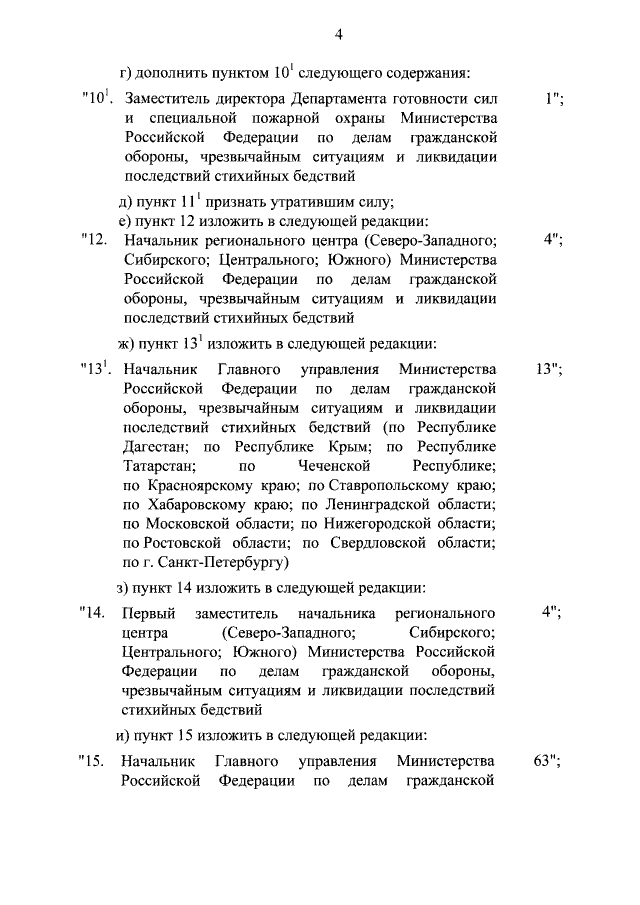 4

г) дополнить пунктом $10^1$ следующего содержания:

"$10^1$. Заместитель директора Департамента готовности сил и специальной пожарной охраны Министерства Российской Федерации по делам гражданской обороны, чрезвычайным ситуациям и ликвидации последствий стихийных бедствий 1";

д) пункт $11^1$ признать утратившим силу;

е) пункт 12 изложить в следующей редакции:

"12. Начальник регионального центра (Северо-Западного; Сибирского; Центрального; Южного) Министерства Российской Федерации по делам гражданской обороны, чрезвычайным ситуациям и ликвидации последствий стихийных бедствий 4";

ж) пункт $13^1$ изложить в следующей редакции:

"$13^1$. Начальник Главного управления Министерства Российской Федерации по делам гражданской обороны, чрезвычайным ситуациям и ликвидации последствий стихийных бедствий (по Республике Дагестан; по Республике Крым; по Республике Татарстан; по Чеченской Республике; по Красноярскому краю; по Ставропольскому краю; по Хабаровскому краю; по Ленинградской области; по Московской области; по Нижегородской области; по Ростовской области; по Свердловской области; по г. Санкт-Петербургу) 13";

з) пункт 14 изложить в следующей редакции:

"14. Первый заместитель начальника регионального центра (Северо-Западного; Сибирского; Центрального; Южного) Министерства Российской Федерации по делам гражданской обороны, чрезвычайным ситуациям и ликвидации последствий стихийных бедствий 4";

и) пункт 15 изложить в следующей редакции:

"15. Начальник Главного управления Министерства Российской Федерации по делам гражданской 63";